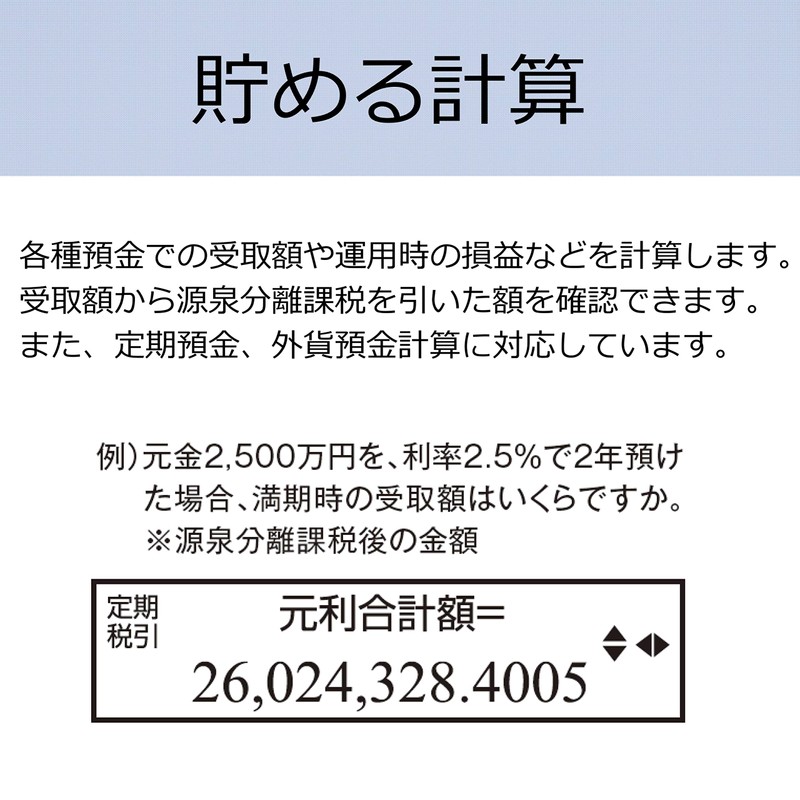 貯める計算

各種預金での受取額や運用時の損益などを計算します。受取額から源泉分離課税を引いた額を確認できます。また、定期預金、外貨預金計算に対応しています。

例）元金2,500万円を、利率2.5%で2年預けた場合、満期時の受取額はいくらですか。
※源泉分離課税後の金額

定期
税引
元利合計額=
26,024,328.4005